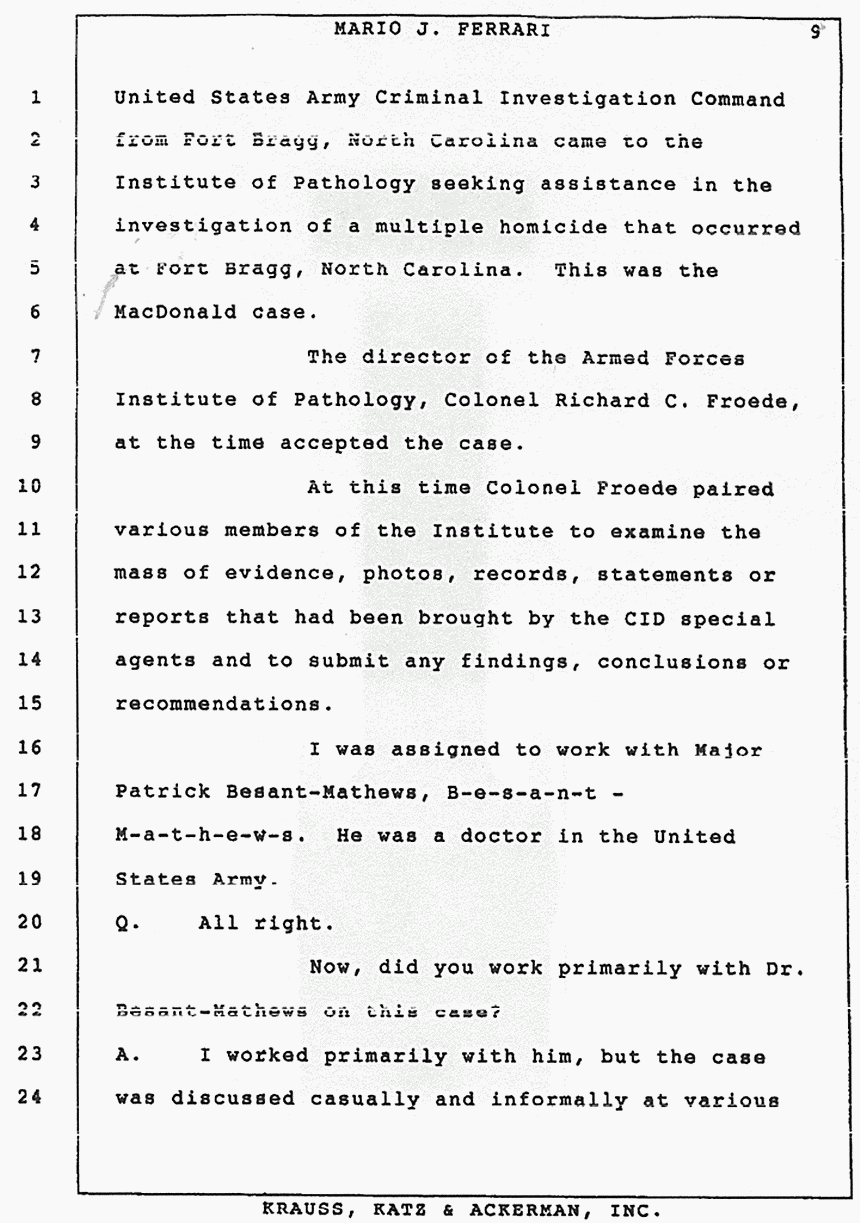 MARIO J. FERRARI 9

1 United States Army Criminal Investigation Command
2 from Fort Bragg, North Carolina came to the
3 Institute of Pathology seeking assistance in the
4 investigation of a multiple homicide that occurred
5 at Fort Bragg, North Carolina. This was the
6 MacDonald case.
7 The director of the Armed Forces
8 Institute of Pathology, Colonel Richard C. Froede,
9 at the time accepted the case.
10 At this time Colonel Froede paired
11 various members of the Institute to examine the
12 mass of evidence, photos, records, statements or
13 reports that had been brought by the CID special
14 agents and to submit any findings, conclusions or
15 recommendations.
16 I was assigned to work with Major
17 Patrick Besant-Mathews, B-e-s-a-n-t -
18 M-a-t-h-e-w-s. He was a doctor in the United
19 States Army.
20 Q. All right.
21 Now, did you work primarily with Dr.
22 Besant-Mathews on this case?
23 A. I worked primarily with him, but the case
24 was discussed casually and informally at various

KRAUSS, KATZ & ACKERMAN, INC.